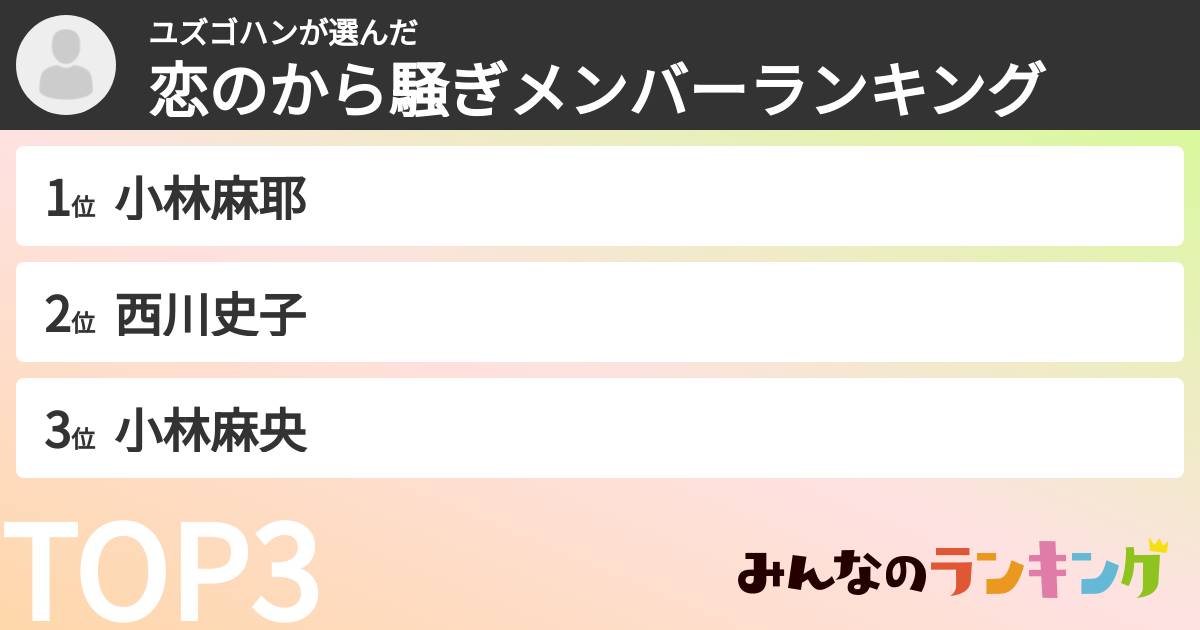 ユズゴハンが選んだ
恋のから騒ぎメンバーランキング

1位 小林麻耶

2位 西川史子

3位 小林麻央

TOP3

みんなのランキング